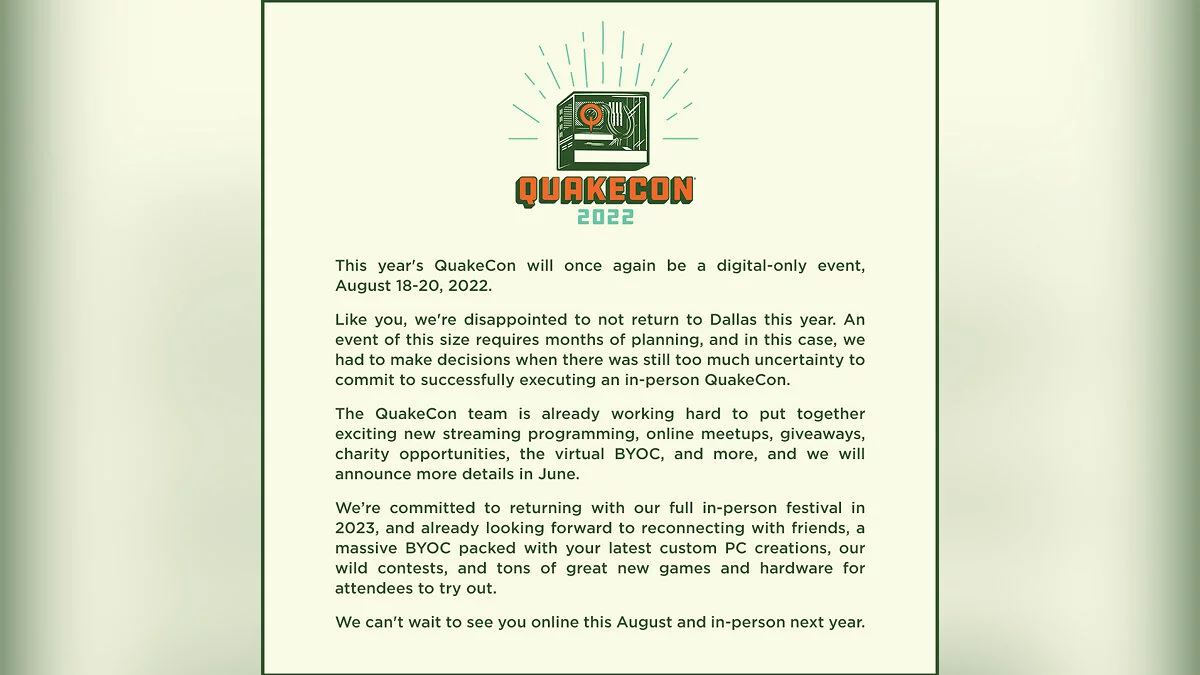 QUAKECON
2022

This year's QuakeCon will once again be a digital-only event, August 18-20, 2022.

Like you, we're disappointed to not return to Dallas this year. An event of this size requires months of planning, and in this case, we had to make decisions when there was still too much uncertainty to commit to successfully executing an in-person QuakeCon.

The QuakeCon team is already working hard to put together exciting new streaming programming, online meetups, giveaways, charity opportunities, the virtual BYOC, and more, and we will announce more details in June.

We're committed to returning with our full in-person festival in 2023, and already looking forward to reconnecting with friends, a massive BYOC packed with your latest custom PC creations, our wild contests, and tons of great new games and hardware for attendees to try out.

We can't wait to see you online this August and in-person next year.